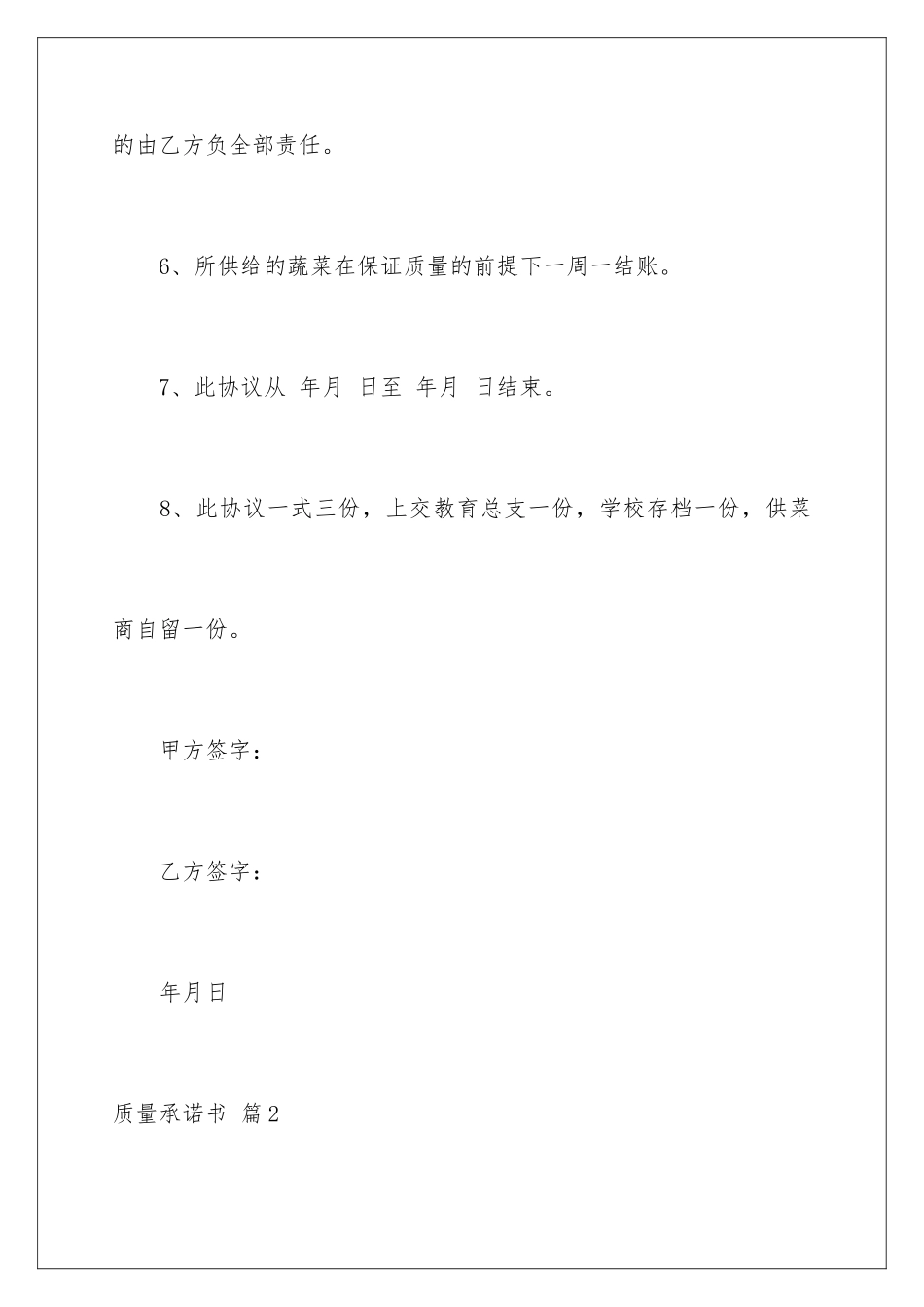 的由乙方负全部责任。

6、所供给的蔬菜在保证质量的前提下一周一结账。

7、此协议从 年月 日至 年月 日结束。

8、此协议一式三份，上交教育总支一份，学校存档一份，供菜商自留一份。

甲方签字：

乙方签字：

年月日

质量承诺书 篇2